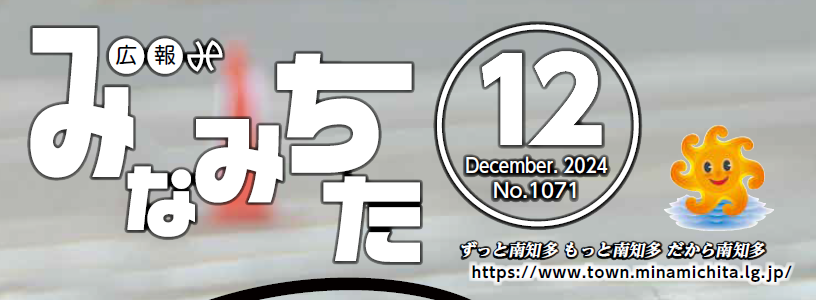 広報
みなみちた

12
December. 2024
No.1071

ずっと南知多 もっと南知多 だから南知多
https://www.town.minamichita.lg.jp/